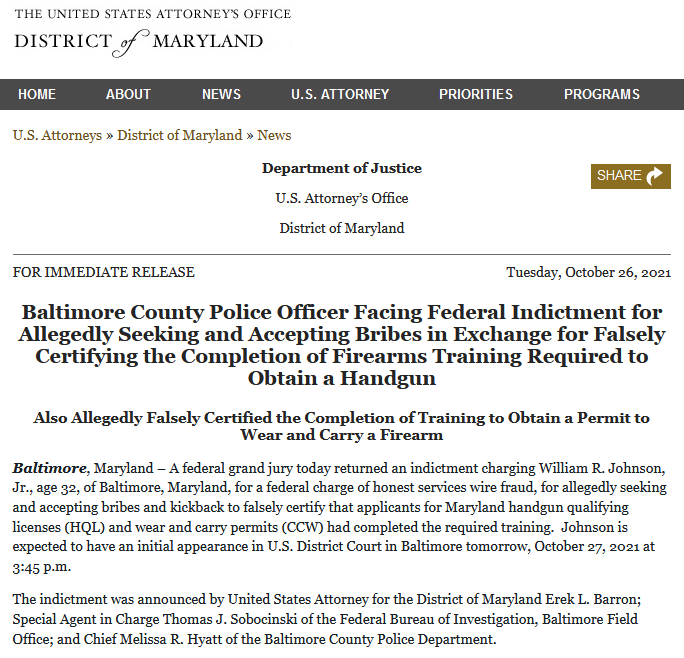 THE UNITED STATES ATTORNEY'S OFFICE
DISTRICT of MARYLAND

HOME ABOUT NEWS U.S. ATTORNEY PRIORITIES PROGRAMS

U.S. Attorneys » District of Maryland » News

Department of Justice

U.S. Attorney's Office

District of Maryland

SHARE

FOR IMMEDIATE RELEASE

Tuesday, October 26, 2021

Baltimore County Police Officer Facing Federal Indictment for Allegedly Seeking and Accepting Bribes in Exchange for Falsely Certifying the Completion of Firearms Training Required to Obtain a Handgun

Also Allegedly Falsely Certified the Completion of Training to Obtain a Permit to Wear and Carry a Firearm

Baltimore, Maryland – A federal grand jury today returned an indictment charging William R. Johnson, Jr., age 32, of Baltimore, Maryland, for a federal charge of honest services wire fraud, for allegedly seeking and accepting bribes and kickback to falsely certify that applicants for Maryland handgun qualifying licenses (HQL) and wear and carry permits (CCW) had completed the required training. Johnson is expected to have an initial appearance in U.S. District Court in Baltimore tomorrow, October 27, 2021 at 3:45 p.m.

The indictment was announced by United States Attorney for the District of Maryland Erek L. Barron; Special Agent in Charge Thomas J. Sobocinski of the Federal Bureau of Investigation, Baltimore Field Office; and Chief Melissa R. Hyatt of the Baltimore County Police Department.